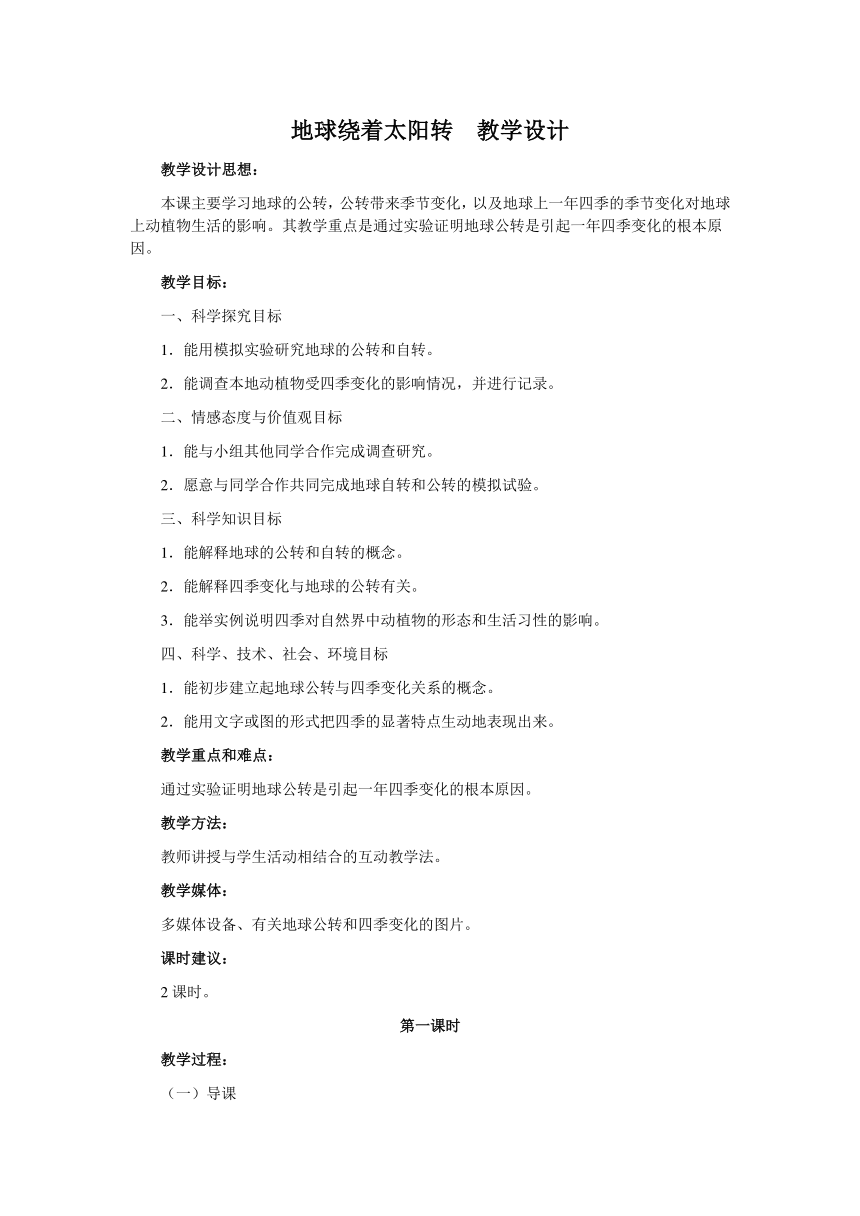 地球绕着太阳转　教学设计

教学设计思想：

本课主要学习地球的公转，公转带来季节变化，以及地球上一年四季的季节变化对地球上动植物生活的影响。其教学重点是通过实验证明地球公转是引起一年四季变化的根本原因。

教学目标：

一、科学探究目标

1．能用模拟实验研究地球的公转和自转。

2．能调查本地动植物受四季变化的影响情况，并进行记录。

二、情感态度与价值观目标

1．能与小组其他同学合作完成调查研究。

2．愿意与同学合作共同完成地球自转和公转的模拟试验。

三、科学知识目标

1．能解释地球的公转和自转的概念。

2．能解释四季变化与地球的公转有关。

3．能举实例说明四季对自然界中动植物的形态和生活习性的影响。

四、科学、技术、社会、环境目标

1．能初步建立起地球公转与四季变化关系的概念。

2．能用文字或图的形式把四季的显著特点生动地表现出来。

教学重点和难点：

通过实验证明地球公转是引起一年四季变化的根本原因。

教学方法：

教师讲授与学生活动相结合的互动教学法。

教学媒体：

多媒体设备、有关地球公转和四季变化的图片。

课时建议：

2 课时。

第一课时

教学过程：

（一）导课